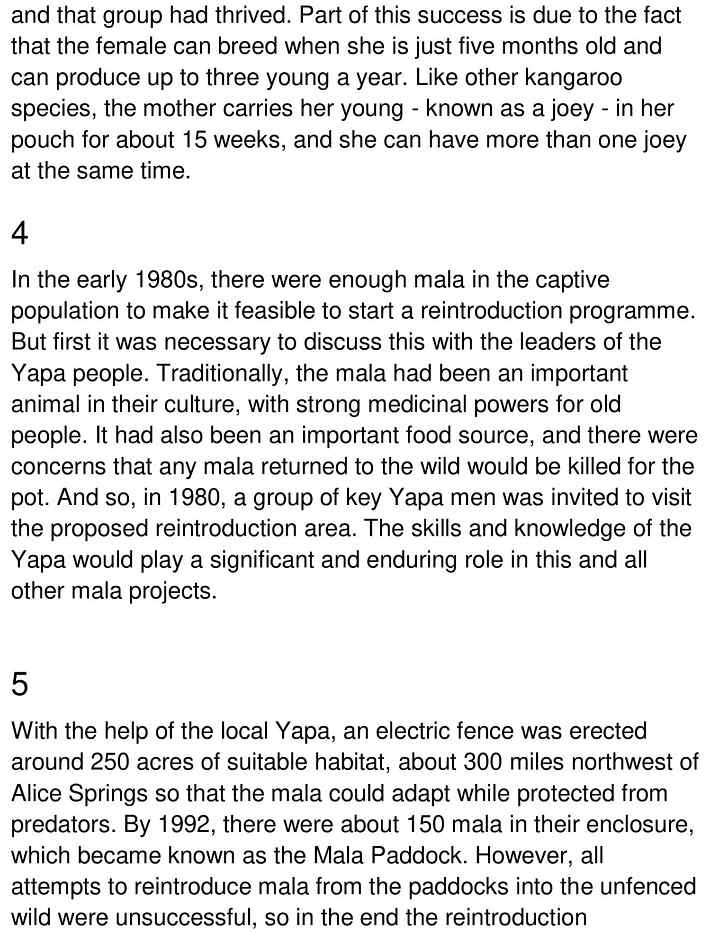 and that group had thrived. Part of this success is due to the fact that the female can breed when she is just five months old and can produce up to three young a year. Like other kangaroo species, the mother carries her young - known as a joey - in her pouch for about 15 weeks, and she can have more than one joey at the same time.

4

In the early 1980s, there were enough mala in the captive population to make it feasible to start a reintroduction programme. But first it was necessary to discuss this with the leaders of the Yapa people. Traditionally, the mala had been an important animal in their culture, with strong medicinal powers for old people. It had also been an important food source, and there were concerns that any mala returned to the wild would be killed for the pot. And so, in 1980, a group of key Yapa men was invited to visit the proposed reintroduction area. The skills and knowledge of the Yapa would play a significant and enduring role in this and all other mala projects.

5

With the help of the local Yapa, an electric fence was erected around 250 acres of suitable habitat, about 300 miles northwest of Alice Springs so that the mala could adapt while protected from predators. By 1992, there were about 150 mala in their enclosure, which became known as the Mala Paddock. However, all attempts to reintroduce mala from the paddocks into the unfenced wild were unsuccessful, so in the end the reintroduction